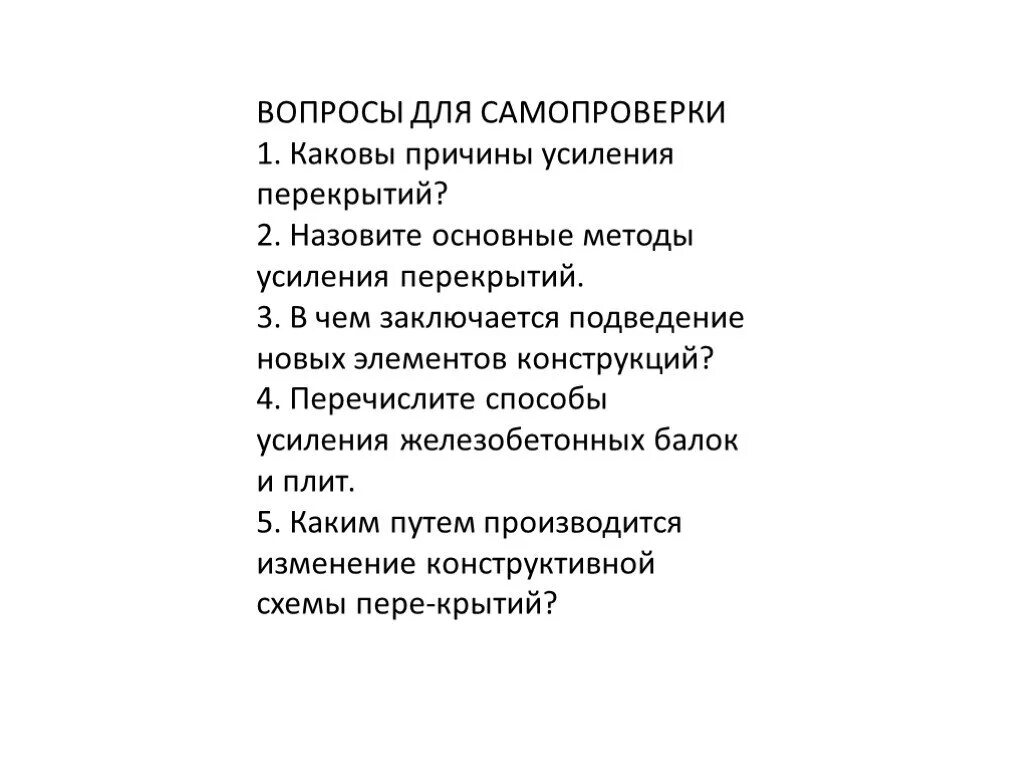 ВОПРОСЫ ДЛЯ САМОПРОВЕРКИ
1. Каковы причины усиления перекрытий?
2. Назовите основные методы усиления перекрытий.
3. В чем заключается подведение новых элементов конструкций?
4. Перечислите способы усиления железобетонных балок и плит.
5. Каким путем производится изменение конструктивной схемы пере-крытий?